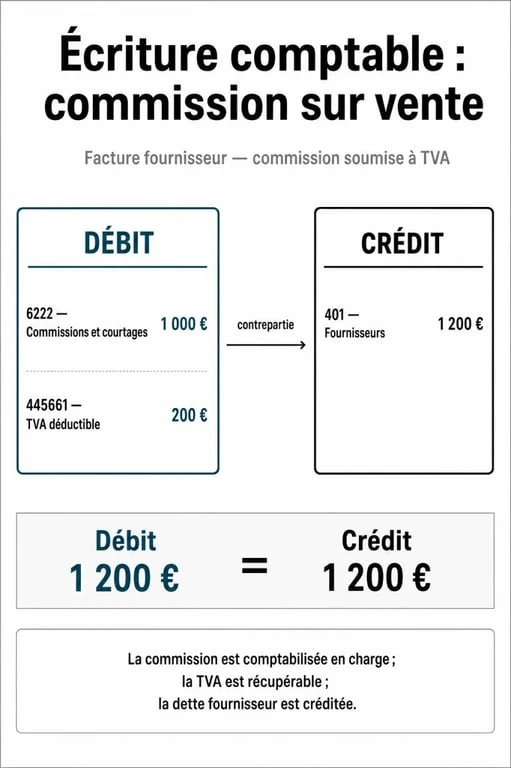 Écriture comptable : commission sur vente

Facture fournisseur — commission soumise à TVA

DÉBIT

6222 — Commissions et courtages 1 000 €

445661 — TVA déductible 200 €

contrepartie

CRÉDIT

401 — Fournisseurs 1 200 €

Débit
1 200 €

=

Crédit
1 200 €

La commission est comptabilisée en charge ;
la TVA est récupérable ;
la dette fournisseur est créditée.